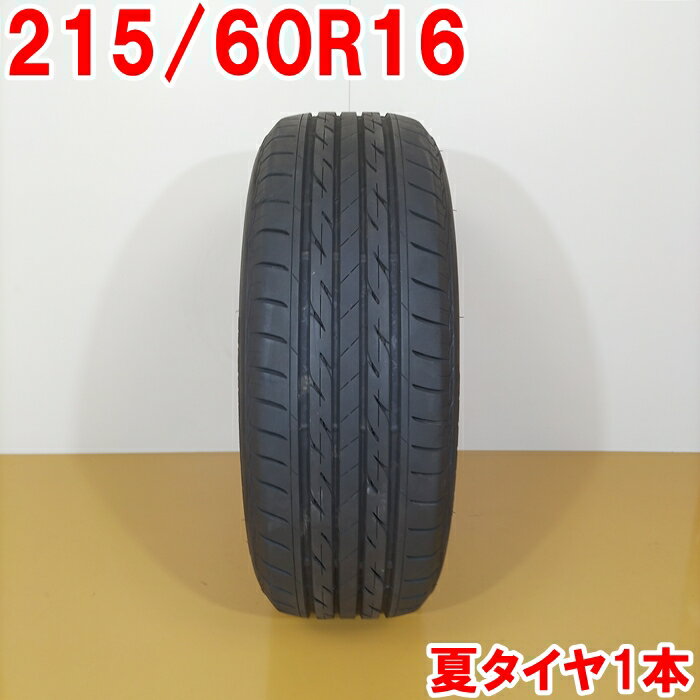 215/60R16

夏タイヤ1本